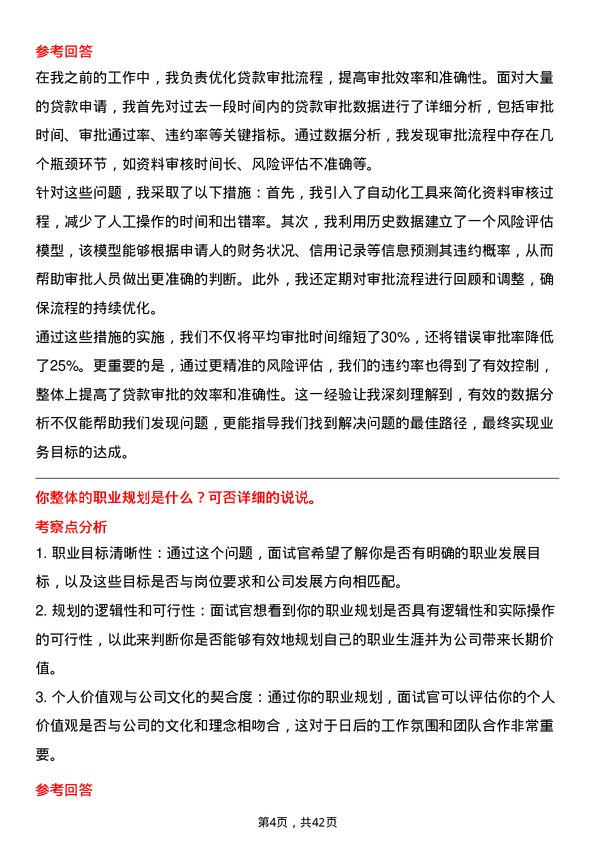 参考回答

在我之前的工作中，我负责优化贷款审批流程，提高审批效率和准确性。面对大量的贷款申请，我首先对过去一段时间内的贷款审批数据进行了详细分析，包括审批时间、审批通过率、违约率等关键指标。通过数据分析，我发现审批流程中存在几个瓶颈环节，如资料审核时间长、风险评估不准确等。

针对这些问题，我采取了以下措施：首先，我引入了自动化工具来简化资料审核过程，减少了人工操作的时间和出错率。其次，我利用历史数据建立了一个风险评估模型，该模型能够根据申请人的财务状况、信用记录等信息预测其违约概率，从而帮助审批人员做出更准确的判断。此外，我还定期对审批流程进行回顾和调整，确保流程的持续优化。

通过这些措施的实施，我们不仅将平均审批时间缩短了30%，还将错误审批率降低了25%。更重要的是，通过更精准的风险评估，我们的违约率也得到了有效控制，整体上提高了贷款审批的效率和准确性。这一经验让我深刻理解到，有效的数据分析不仅能帮助我们发现问题，更能指导我们找到解决问题的最佳路径，最终实现业务目标的达成。

你整体的职业规划是什么？可否详细的说说。

考察点分析

1. 职业目标清晰性：通过这个问题，面试官希望了解你是否有明确的职业发展目标，以及这些目标是否与岗位要求和公司发展方向相匹配。

2. 规划的逻辑性和可行性：面试官想看到你的职业规划是否具有逻辑性和实际操作的可行性，以此来判断你是否能够有效地规划自己的职业生涯并为公司带来长期价值。

3. 个人价值观与公司文化的契合度：通过你的职业规划，面试官可以评估你的个人价值观是否与公司的文化和理念相吻合，这对于日后的工作氛围和团队合作非常重要。

参考回答

第4页，共42页